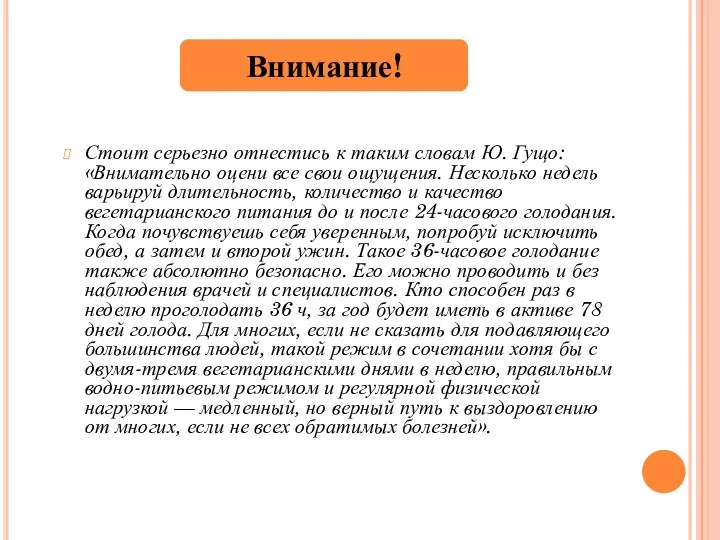 Внимание!

Стоит серьезно отнестись к таким словам Ю. Гущо: «Внимательно оцени все свои ощущения. Несколько недель варьируй длительность, количество и качество вегетарианского питания до и после 24-часового голодания. Когда почувствуешь себя уверенным, попробуй исключить обед, а затем и второй ужин. Такое 36-часовое голодание также абсолютно безопасно. Его можно проводить и без наблюдения врачей и специалистов. Кто способен раз в неделю проголодать 36 ч, за год будет иметь в активе 78 дней голода. Для многих, если не сказать для подавляющего большинства людей, такой режим в сочетании хотя бы с двумя-тремя вегетарианскими днями в неделю, правильным водно-питьевым режимом и регулярной физической нагрузкой — медленный, но верный путь к выздоровлению от многих, если не всех обратимых болезней».